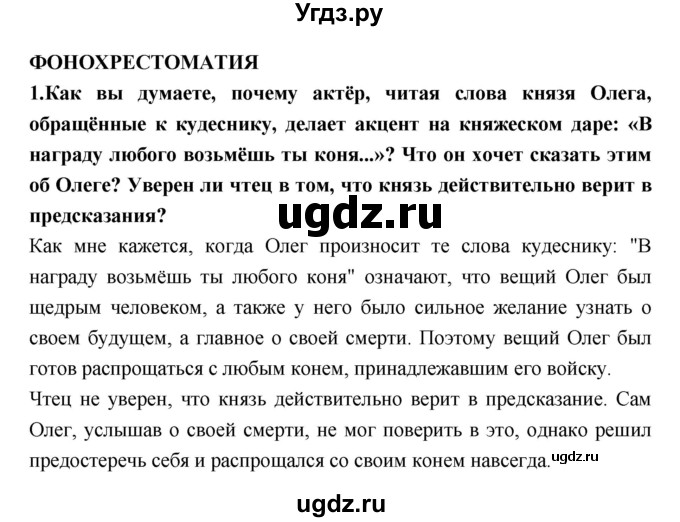 Угдз.ру

ФОНОХРЕСТОМАТИЯ

1.Как вы думаете, почему актёр, читая слова князя Олега, обращённые к кудеснику, делает акцент на княжеском даре: «В награду любого возьмёшь ты коня...»? Что он хочет сказать этим об Олеге? Уверен ли чтец в том, что князь действительно верит в предсказания?

ugdz.ru

Как мне кажется, когда Олег произносит те слова кудеснику: "В награду возьмёшь ты любого коня" означают, что вещий Олег был щедрым человеком, а также у него было сильное желание узнать о своем будущем, а главное о своей смерти. Поэтому вещий Олег был готов распрощаться с любым конем, принадлежавшим его войску.

Чтец не уверен, что князь действительно верит в предсказание. Сам Олег, услышав о своей смерти, не мог поверить в это, однако решил предостеречь себя и распрощался со своим конем навсегда.

ugdz.ru

ugdz.ru